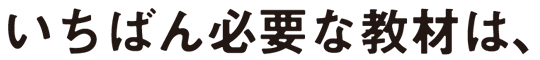 いちばん必要な教材は、